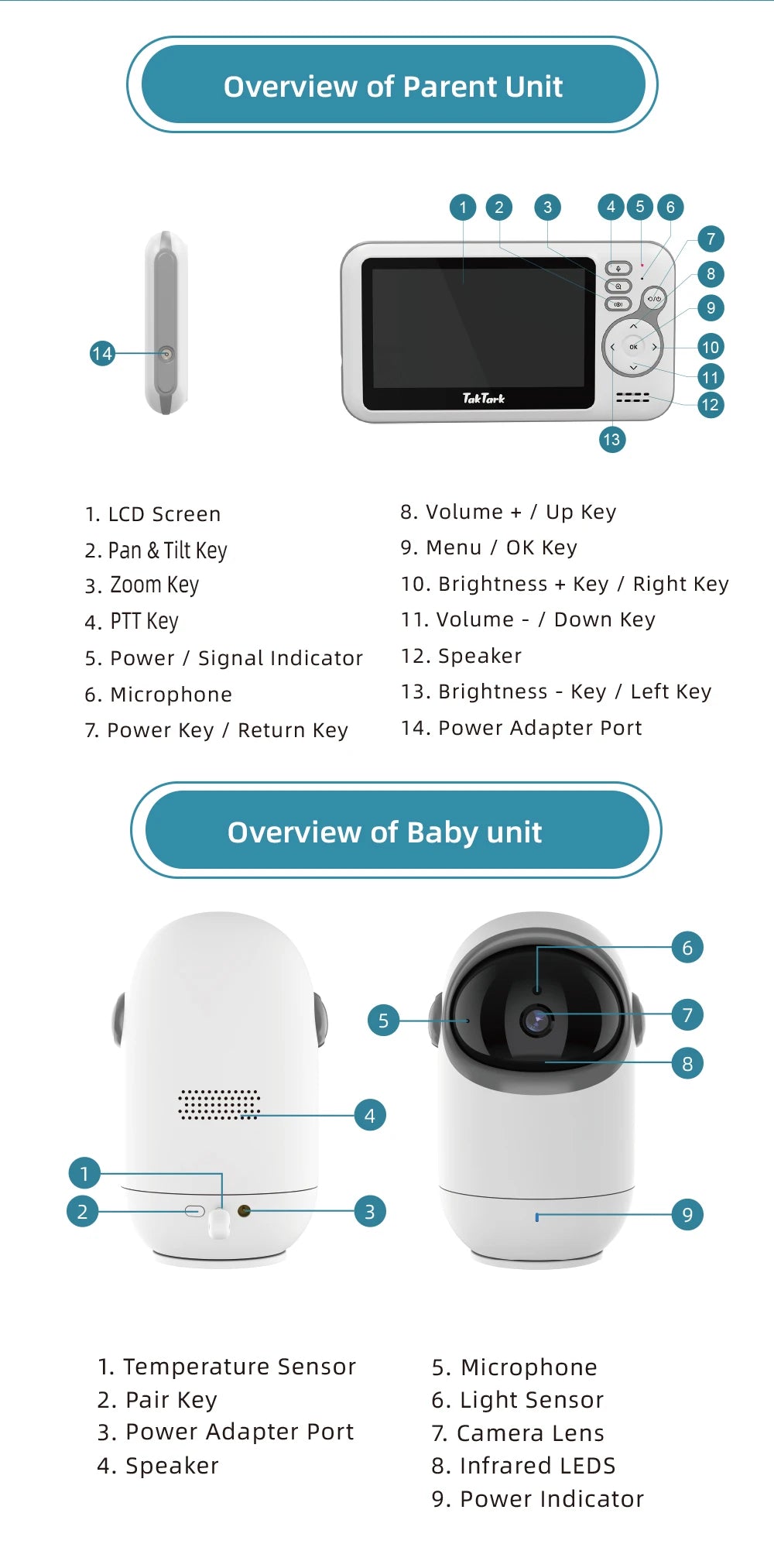 Overview of Parent Unit

1 2 3 4 5 6 7 8 9 10 11 12 13 14

OK

TakTark

1. LCD Screen
2. Pan & Tilt Key
3. Zoom Key
4. PTT Key
5. Power / Signal Indicator
6. Microphone
7. Power Key / Return Key

8. Volume + / Up Key
9. Menu / OK Key
10. Brightness + Key / Right Key
11. Volume - / Down Key
12. Speaker
13. Brightness - Key / Left Key
14. Power Adapter Port

Overview of Baby unit

1 2 3 4 5 6 7 8 9

1. Temperature Sensor
2. Pair Key
3. Power Adapter Port
4. Speaker

5. Microphone
6. Light Sensor
7. Camera Lens
8. Infrared LEDS
9. Power Indicator